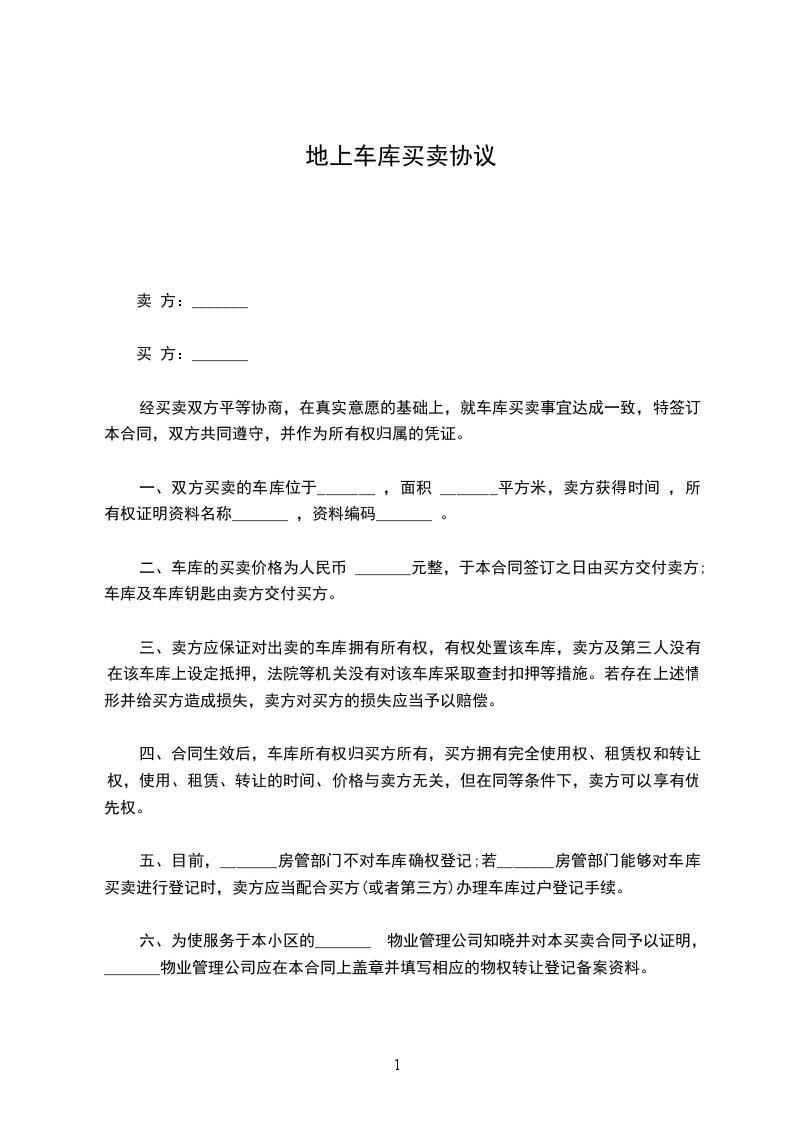 地上车库买卖协议

卖 方：_______

买 方：_______

经买卖双方平等协商，在真实意愿的基础上，就车库买卖事宜达成一致，特签订本合同，双方共同遵守，并作为所有权归属的凭证。

一、双方买卖的车库位于_______ ，面积 _______平方米，卖方获得时间 ，所有权证明资料名称_______ ，资料编码_______ 。

二、车库的买卖价格为人民币 _______元整，于本合同签订之日由买方交付卖方;车库及车库钥匙由卖方交付买方。

三、卖方应保证对出卖的车库拥有所有权，有权处置该车库，卖方及第三人没有在该车库上设定抵押，法院等机关没有对该车库采取查封扣押等措施。若存在上述情形并给买方造成损失，卖方对买方的损失应当予以赔偿。

四、合同生效后，车库所有权归买方所有，买方拥有完全使用权、租赁权和转让权，使用、租赁、转让的时间、价格与卖方无关，但在同等条件下，卖方可以享有优先权。

五、目前，_______房管部门不对车库确权登记;若_______房管部门能够对车库买卖进行登记时，卖方应当配合买方(或者第三方)办理车库过户登记手续。

六、为使服务于本小区的_______ 物业管理公司知晓并对本买卖合同予以证明，_______物业管理公司应在本合同上盖章并填写相应的物权转让登记备案资料。

1